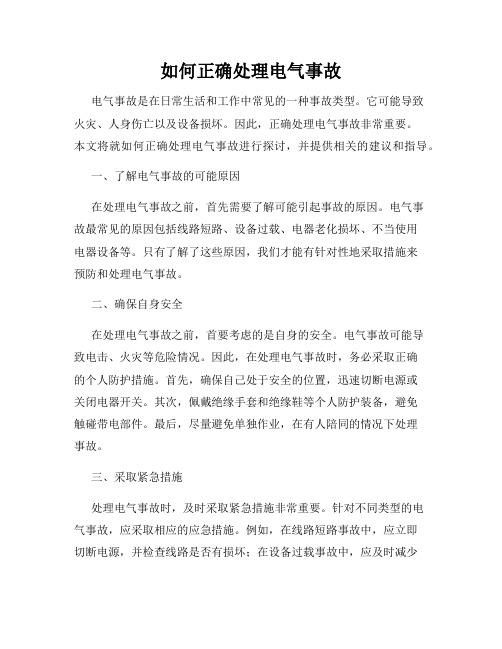 如何正确处理电气事故

电气事故是在日常生活和工作中常见的一种事故类型。它可能导致火灾、人身伤亡以及设备损坏。因此，正确处理电气事故非常重要。本文将就如何正确处理电气事故进行探讨，并提供相关的建议和指导。

一、了解电气事故的可能原因

在处理电气事故之前，首先需要了解可能引起事故的原因。电气事故最常见的原因包括线路短路、设备过载、电器老化损坏、不当使用电器设备等。只有了解了这些原因，我们才能有针对性地采取措施来预防和处理电气事故。

二、确保自身安全

在处理电气事故之前，首要考虑的是自身的安全。电气事故可能导致电击、火灾等危险情况。因此，在处理电气事故时，务必采取正确的个人防护措施。首先，确保自己处于安全的位置，迅速切断电源或关闭电器开关。其次，佩戴绝缘手套和绝缘鞋等个人防护装备，避免触碰带电部件。最后，尽量避免单独作业，在有人陪同的情况下处理事故。

三、采取紧急措施

处理电气事故时，及时采取紧急措施非常重要。针对不同类型的电气事故，应采取相应的应急措施。例如，在线路短路事故中，应立即切断电源，并检查线路是否有损坏；在设备过载事故中，应及时减少